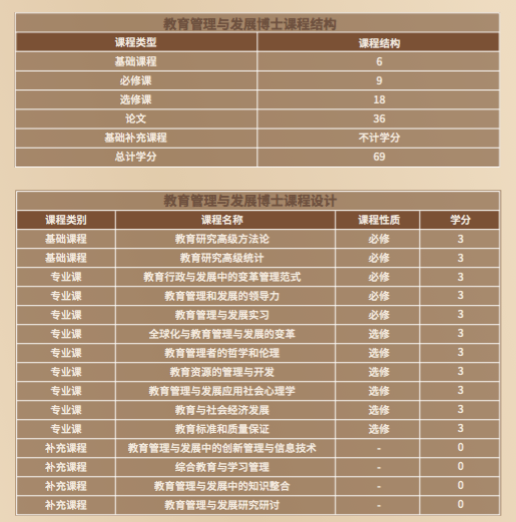 教育管理与发展博士课程结构

| 课程类型 | 课程结构 |
|---|---|
| 基础课程 | 6 |
| 必修课 | 9 |
| 选修课 | 18 |
| 论文 | 36 |
| 基础补充课程 | 不计学分 |
| 总计学分 | 69 |

教育管理与发展博士课程设计

| 课程类别 | 课程名称 | 课程性质 | 学分 |
|---|---|---|---|
| 基础课程 | 教育研究高级方法论 | 必修 | 3 |
| 基础课程 | 教育研究高级统计 | 必修 | 3 |
| 专业课 | 教育行政与发展中的变革管理范式 | 必修 | 3 |
| 专业课 | 教育管理和发展的领导力 | 必修 | 3 |
| 专业课 | 教育管理与发展实习 | 必修 | 3 |
| 专业课 | 全球化与教育管理与发展的变革 | 选修 | 3 |
| 专业课 | 教育管理者的哲学和伦理 | 选修 | 3 |
| 专业课 | 教育资源的管理与开发 | 选修 | 3 |
| 专业课 | 教育管理与发展应用社会心理学 | 选修 | 3 |
| 专业课 | 教育与社会经济发展 | 选修 | 3 |
| 专业课 | 教育标准和质量保证 | 选修 | 3 |
| 补充课程 | 教育管理与发展中的创新管理与信息技术 | - | 0 |
| 补充课程 | 综合教育与学习管理 | - | 0 |
| 补充课程 | 教育管理与发展中的知识整合 | - | 0 |
| 补充课程 | 教育管理与发展研究研讨 | - | 0 |